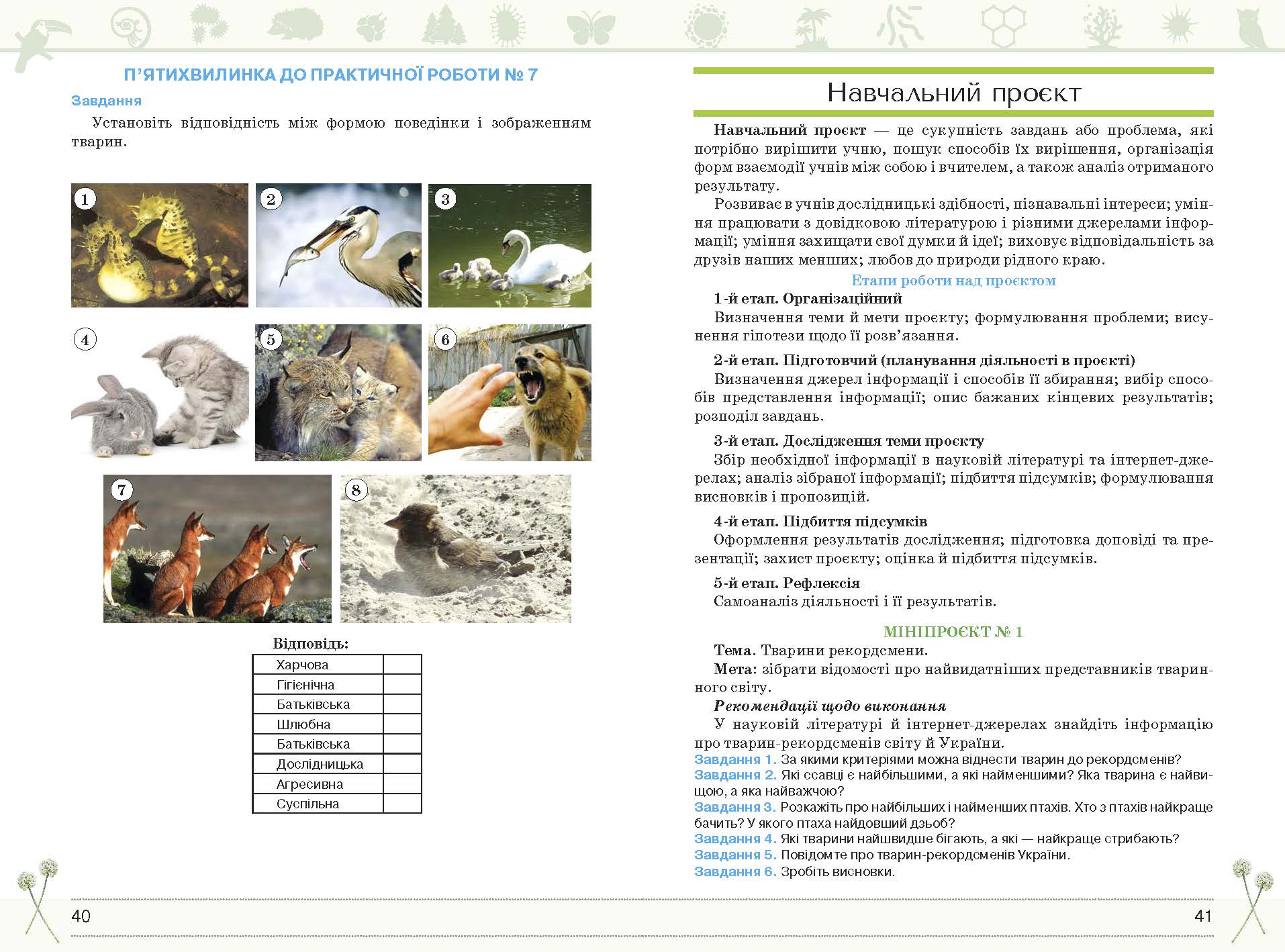 П'ЯТИХВИЛИНКА ДО ПРАКТИЧНОЇ РОБОТИ № 7

Завдання

Установіть відповідність між формою поведінки і зображенням тварин.

1 2 3 4 5 6 7 8

Відповідь:

| Харчова | |
|---|---|
| Гігієнічна | |
| Батьківська | |
| Шлюбна | |
| Батьківська | |
| Дослідницька | |
| Агресивна | |
| Суспільна | |

40

Навчальний проєкт

Навчальний проєкт — це сукупність завдань або проблема, які потрібно вирішити учню, пошук способів їх вирішення, організація форм взаємодії учнів між собою і вчителем, а також аналіз отриманого результату.

Розвиває в учнів дослідницькі здібності, пізнавальні інтереси; уміння працювати з довідковою літературою і різними джерелами інформації; уміння захищати свої думки й ідеї; виховує відповідальність за друзів наших менших; любов до природи рідного краю.

Етапи роботи над проєктом

1-й етап. Організаційний

Визначення теми й мети проєкту; формулювання проблеми; висунення гіпотези щодо її розв'язання.

2-й етап. Підготовчий (планування діяльності в проєкті)

Визначення джерел інформації і способів її збирання; вибір способів представлення інформації; опис бажаних кінцевих результатів; розподіл завдань.

3-й етап. Дослідження теми проєкту

Збір необхідної інформації в науковій літературі та інтернет-джерелах; аналіз зібраної інформації; підбиття підсумків; формулювання висновків і пропозицій.

4-й етап. Підбиття підсумків

Оформлення результатів дослідження; підготовка доповіді та презентації; захист проєкту; оцінка й підбиття підсумків.

5-й етап. Рефлексія

Самоаналіз діяльності і її результатів.

МІНІПРОЄКТ № 1

Тема. Тварини рекордсмени.

Мета: зібрати відомості про найвидатніших представників тваринного світу.

Рекомендації щодо виконання

У науковій літературі й інтернет-джерелах знайдіть інформацію про тварин-рекордсменів світу й України.

Завдання 1. За якими критеріями можна віднести тварин до рекордсменів?
Завдання 2. Які ссавці є найбільшими, а які найменшими? Яка тварина є найвищою, а яка найважчою?
Завдання 3. Розкажіть про найбільших і найменших птахів. Хто з птахів найкраще бачить? У якого птаха найдовший дзьоб?
Завдання 4. Які тварини найшвидше бігають, а які — найкраще стрибають?
Завдання 5. Повідомте про тварин-рекордсменів України.
Завдання 6. Зробіть висновки.

41